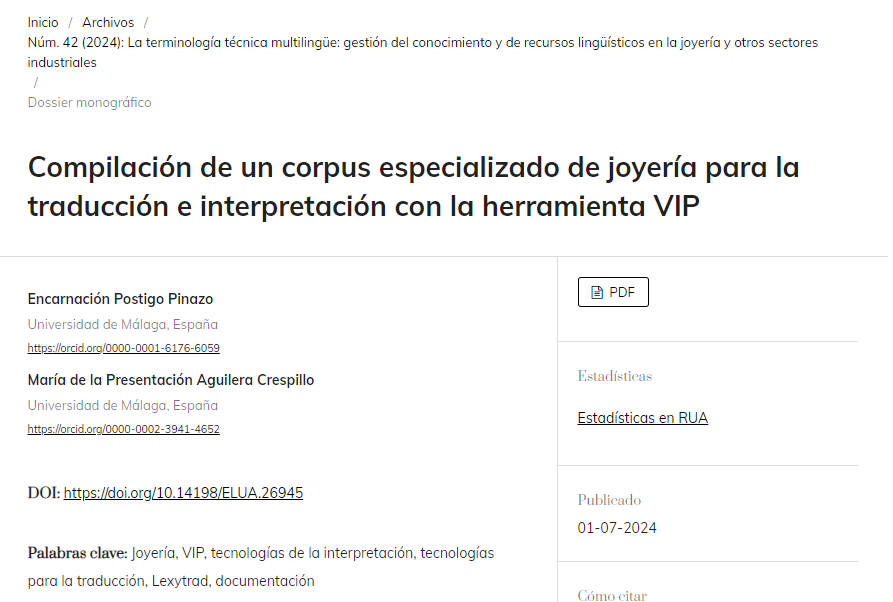 Inicio / Archivos / Núm. 42 (2024): La terminología técnica multilingüe: gestión del conocimiento y de recursos lingüísticos en la joyería y otros sectores industriales / Dossier monográfico

Compilación de un corpus especializado de joyería para la traducción e interpretación con la herramienta VIP

Encarnación Postigo Pinazo
Universidad de Málaga, España
https://orcid.org/0000-0001-6176-6059

María de la Presentación Aguilera Crespillo
Universidad de Málaga, España
https://orcid.org/0000-0002-3941-4652

DOI: https://doi.org/10.14198/ELUA.26945

Palabras clave: Joyería, VIP, tecnologías de la interpretación, tecnologías para la traducción, Lexytrad, documentación

PDF

Estadísticas

Estadísticas en RUA

Publicado

01-07-2024

Cómo citar